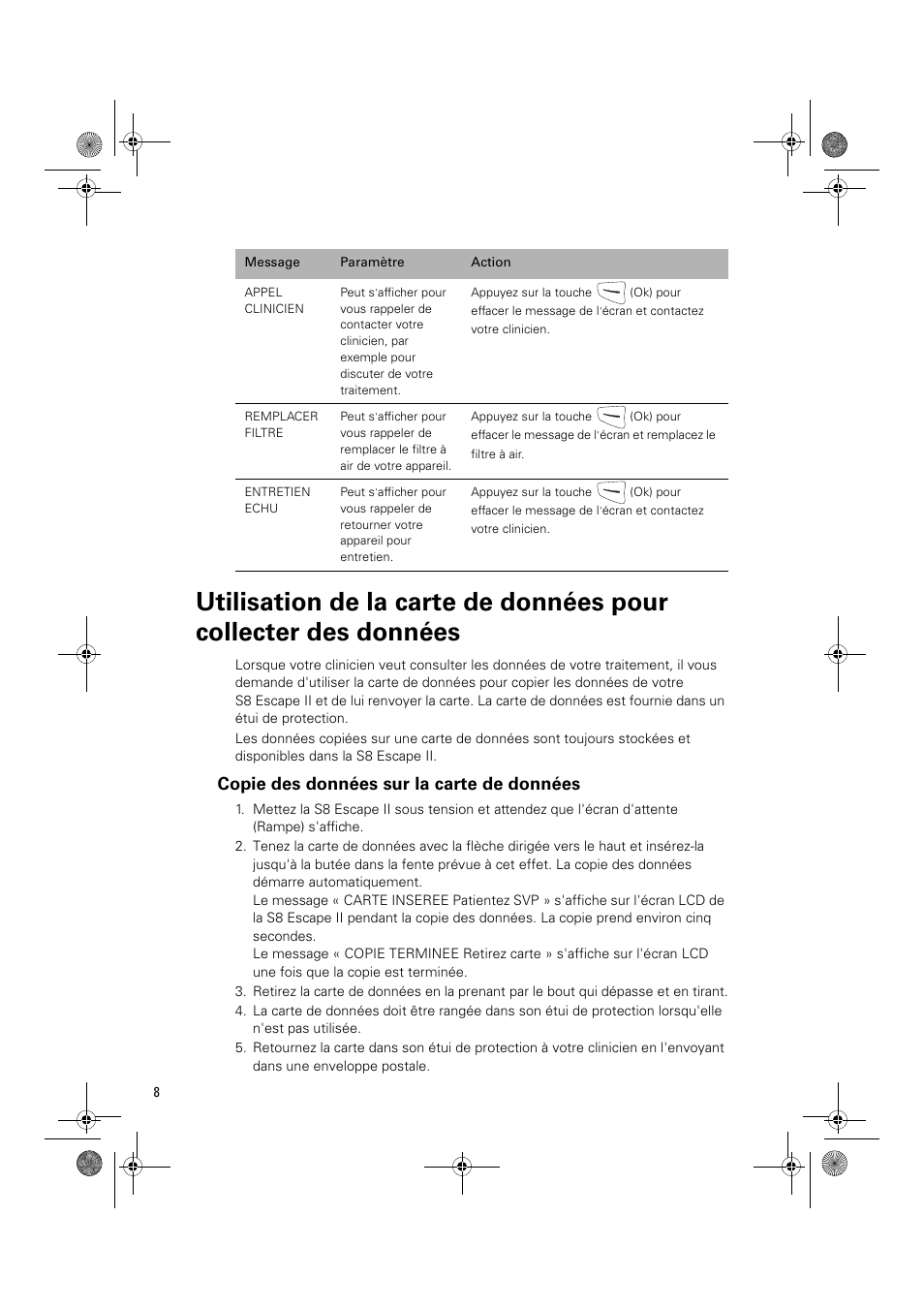 | Message | Paramètre | Action |
|---|---|---|
| APPEL CLINICIEN | Peut s'afficher pour vous rappeler de contacter votre clinicien, par exemple pour discuter de votre traitement. | Appuyez sur la touche (Ok) pour effacer le message de l'écran et contactez votre clinicien. |
| REMPLACER FILTRE | Peut s'afficher pour vous rappeler de remplacer le filtre à air de votre appareil. | Appuyez sur la touche (Ok) pour effacer le message de l'écran et remplacez le filtre à air. |
| ENTRETIEN ECHU | Peut s'afficher pour vous rappeler de retourner votre appareil pour entretien. | Appuyez sur la touche (Ok) pour effacer le message de l'écran et contactez votre clinicien. |

Utilisation de la carte de données pour collecter des données

Lorsque votre clinicien veut consulter les données de votre traitement, il vous demande d'utiliser la carte de données pour copier les données de votre S8 Escape II et de lui renvoyer la carte. La carte de données est fournie dans un étui de protection.

Les données copiées sur une carte de données sont toujours stockées et disponibles dans la S8 Escape II.

Copie des données sur la carte de données

1. Mettez la S8 Escape II sous tension et attendez que l'écran d'attente (Rampe) s'affiche.
2. Tenez la carte de données avec la flèche dirigée vers le haut et insérez-la jusqu'à la butée dans la fente prévue à cet effet. La copie des données démarre automatiquement.
Le message « CARTE INSEREE Patientez SVP » s'affiche sur l'écran LCD de la S8 Escape II pendant la copie des données. La copie prend environ cinq secondes.
Le message « COPIE TERMINEE Retirez carte » s'affiche sur l'écran LCD une fois que la copie est terminée.
3. Retirez la carte de données en la prenant par le bout qui dépasse et en tirant.
4. La carte de données doit être rangée dans son étui de protection lorsqu'elle n'est pas utilisée.
5. Retournez la carte dans son étui de protection à votre clinicien en l'envoyant dans une enveloppe postale.

8